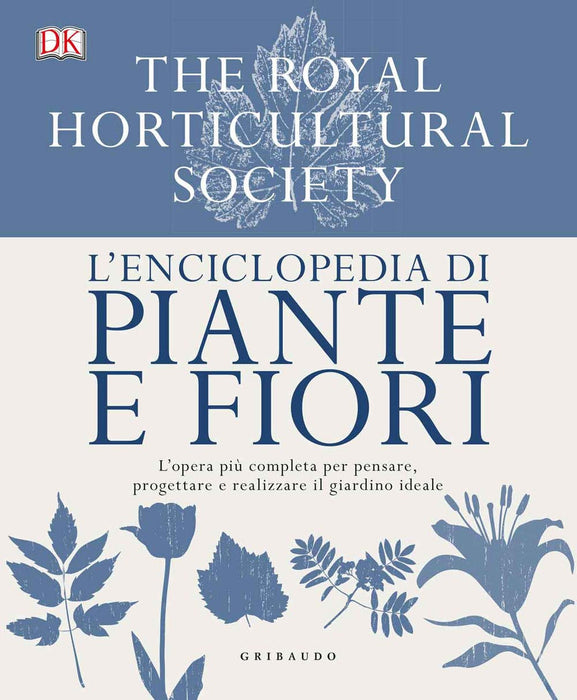 DK

THE ROYAL HORTICULTURAL SOCIETY

L'ENCICLOPEDIA DI
PIANTE
E FIORI

L'opera più completa per pensare, progettare e realizzare il giardino ideale

GRIBAUDO